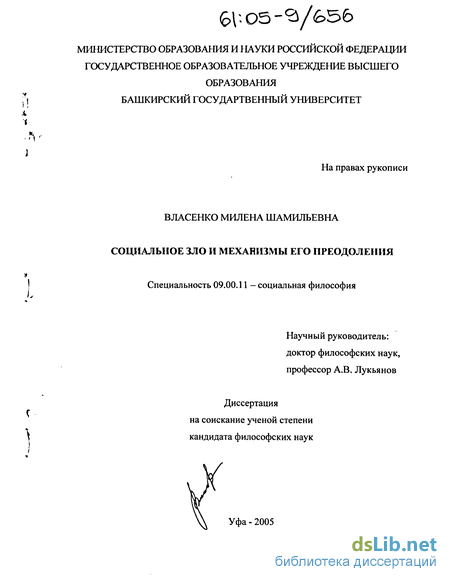 61:05-9/656

МИНИСТЕРСТВО ОБРАЗОВАНИЯ И НАУКИ РОССИЙСКОЙ ФЕДЕРАЦИИ
ГОСУДАРСТВЕННОЕ ОБРАЗОВАТЕЛЬНОЕ УЧРЕЖДЕНИЕ ВЫСШЕГО ОБРАЗОВАНИЯ
БАШКИРСКИЙ ГОСУДАРТВЕННЫЙ УНИВЕРСИТЕТ

На правах рукописи

ВЛАСЕНКО МИЛЕНА ШАМИЛЬЕВНА

СОЦИАЛЬНОЕ ЗЛО И МЕХАНИЗМЫ ЕГО ПРЕОДОЛЕНИЯ

Специальность 09.00.11 – социальная философия

Научный руководитель:
доктор философских наук,
профессор А.В. Лукьянов

Диссертация
на соискание ученой степени
кандидата философских наук

Уфа - 2005

dsLib.net
библиотека диссертаций